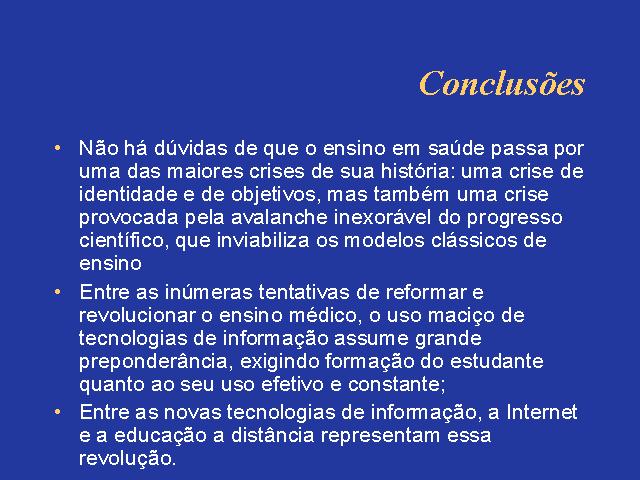 Conclusões

• Não há dúvidas de que o ensino em saúde passa por uma das maiores crises de sua história: uma crise de identidade e de objetivos, mas também uma crise provocada pela avalanche inexorável do progresso científico, que inviabiliza os modelos clássicos de ensino
• Entre as inúmeras tentativas de reformar e revolucionar o ensino médico, o uso maciço de tecnologias de informação assume grande preponderância, exigindo formação do estudante quanto ao seu uso efetivo e constante;
• Entre as novas tecnologias de informação, a Internet e a educação a distância representam essa revolução.